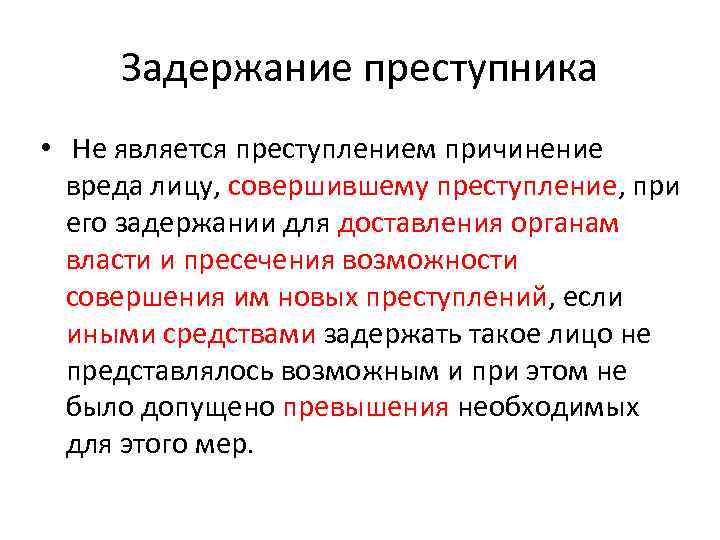 Задержание преступника

• Не является преступлением причинение вреда лицу, совершившему преступление, при его задержании для доставления органам власти и пресечения возможности совершения им новых преступлений, если иными средствами задержать такое лицо не представлялось возможным и при этом не было допущено превышения необходимых для этого мер.